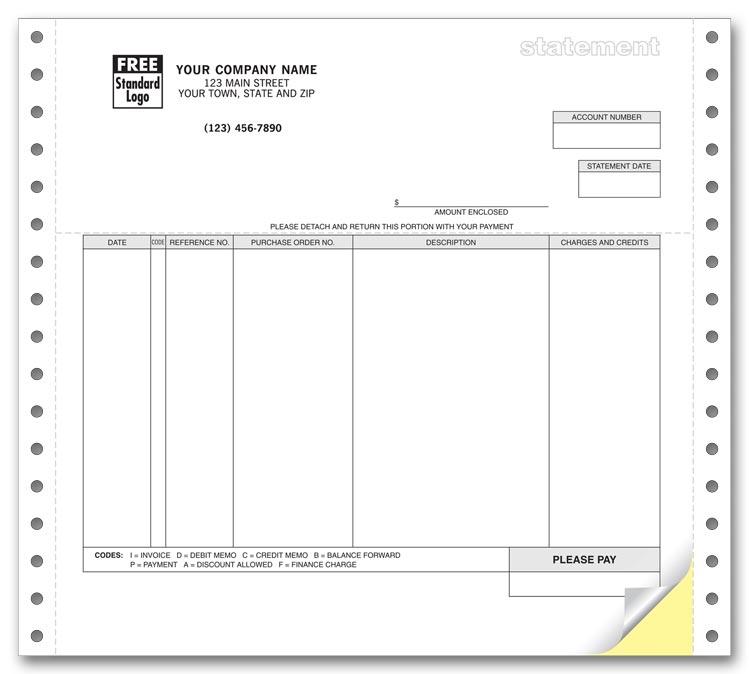 FREE
Standard
Logo

YOUR COMPANY NAME
123 MAIN STREET
YOUR TOWN, STATE AND ZIP

(123) 456-7890

statement

ACCOUNT NUMBER

STATEMENT DATE

$
AMOUNT ENCLOSED

PLEASE DETACH AND RETURN THIS PORTION WITH YOUR PAYMENT

| DATE | CODE | REFERENCE NO. | PURCHASE ORDER NO. | DESCRIPTION | CHARGES AND CREDITS |
|---|---|---|---|---|---|
| | | | | | |

CODES: I = INVOICE D = DEBIT MEMO C = CREDIT MEMO B = BALANCE FORWARD
P = PAYMENT A = DISCOUNT ALLOWED F = FINANCE CHARGE

PLEASE PAY